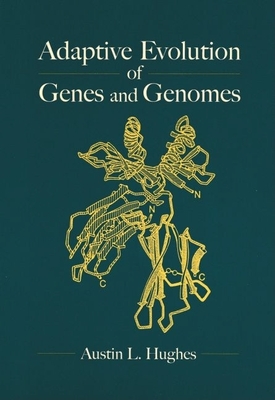 Adaptive Evolution
of
Genes and Genomes

N
N
C
C

Austin L. Hughes